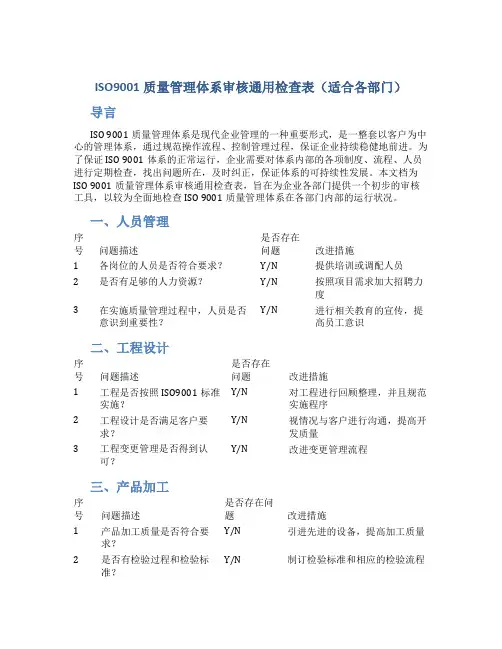 ISO9001 质量管理体系审核通用检查表（适合各部门）

导言

ISO 9001 质量管理体系是现代企业管理的一种重要形式，是一整套以客户为中心的管理体系，通过规范操作流程、控制管理过程，保证企业持续稳健地前进。为了保证 ISO 9001 体系的正常运行，企业需要对体系内部的各项制度、流程、人员进行定期检查，找出问题所在，及时纠正，保证体系的可持续性发展。本文档为 ISO 9001 质量管理体系审核通用检查表，旨在为企业各部门提供一个初步的审核工具，以较为全面地检查 ISO 9001 质量管理体系在各部门内部的运行状况。

一、人员管理

| 序号 | 问题描述 | 是否存在问题 | 改进措施 |
|---|---|---|---|
| 1 | 各岗位的人员是否符合要求？ | Y/N | 提供培训或调配人员 |
| 2 | 是否有足够的人力资源？ | Y/N | 按照项目需求加大招聘力度 |
| 3 | 在实施质量管理过程中，人员是否意识到重要性？ | Y/N | 进行相关教育的宣传，提高员工意识 |

二、工程设计

| 序号 | 问题描述 | 是否存在问题 | 改进措施 |
|---|---|---|---|
| 1 | 工程是否按照 ISO9001 标准实施？ | Y/N | 对工程进行回顾整理，并且规范实施程序 |
| 2 | 工程设计是否满足客户要求？ | Y/N | 视情况与客户进行沟通，提高开发质量 |
| 3 | 工程变更管理是否得到认可？ | Y/N | 改进变更管理流程 |

三、产品加工

| 序号 | 问题描述 | 是否存在问题 | 改进措施 |
|---|---|---|---|
| 1 | 产品加工质量是否符合要求？ | Y/N | 引进先进的设备，提高加工质量 |
| 2 | 是否有检验过程和检验标准？ | Y/N | 制订检验标准和相应的检验流程 |